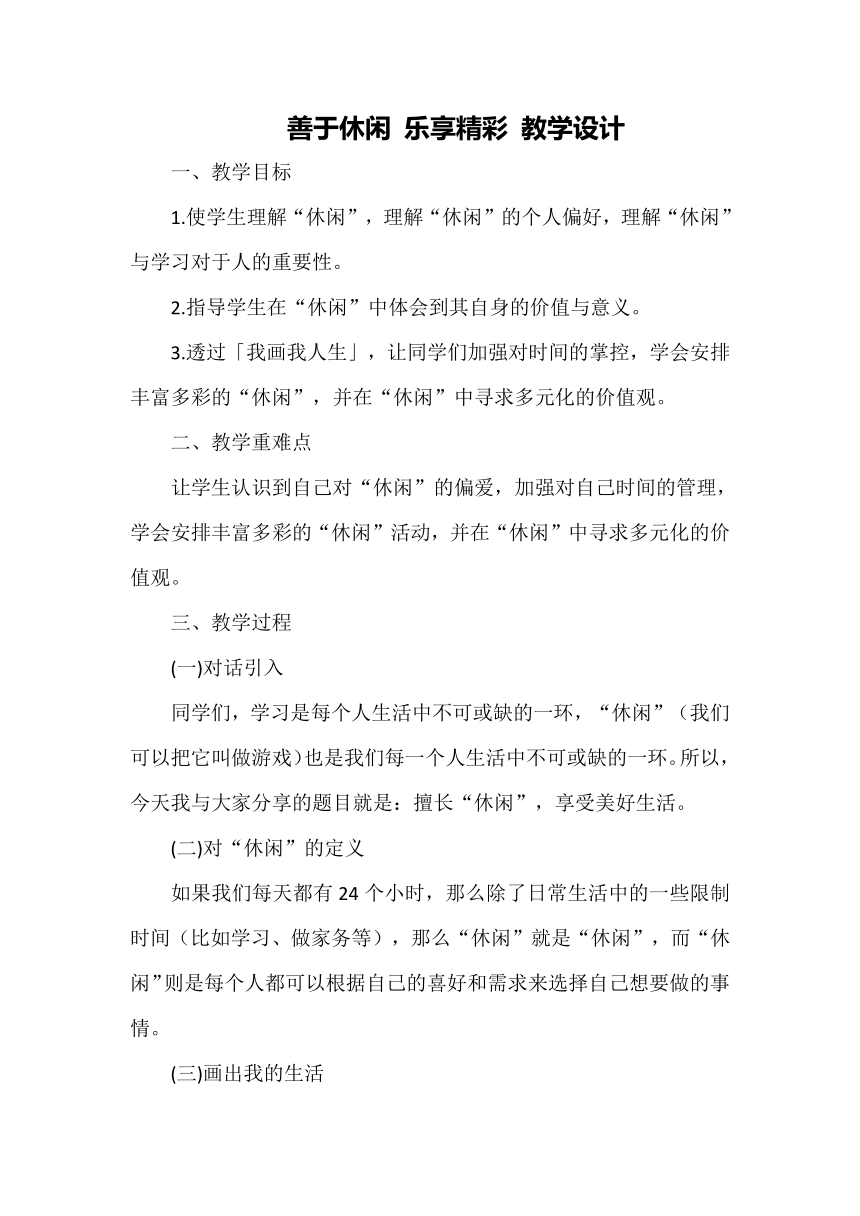 善于休闲 乐享精彩 教学设计

一、教学目标

1.使学生理解“休闲”，理解“休闲”的个人偏好，理解“休闲”与学习对于人的重要性。

2.指导学生在“休闲”中体会到其自身的价值与意义。

3.透过「我画我人生」，让同学们加强对时间的掌控，学会安排丰富多彩的“休闲”，并在“休闲”中寻求多元化的价值观。

二、教学重难点

让学生认识到自己对“休闲”的偏爱，加强对自己时间的管理，学会安排丰富多彩的“休闲”活动，并在“休闲”中寻求多元化的价值观。

三、教学过程

(一)对话引入

同学们，学习是每个人生活中不可或缺的一环，“休闲”（我们可以把它叫做游戏)也是我们每一个人生活中不可或缺的一环。所以，今天我与大家分享的题目就是：擅长“休闲”，享受美好生活。

(二)对“休闲”的定义

如果我们每天都有 24 个小时，那么除了日常生活中的一些限制时间（比如学习、做家务等），那么“休闲”就是“休闲”，而“休闲”则是每个人都可以根据自己的喜好和需求来选择自己想要做的事情。

(三)画出我的生活